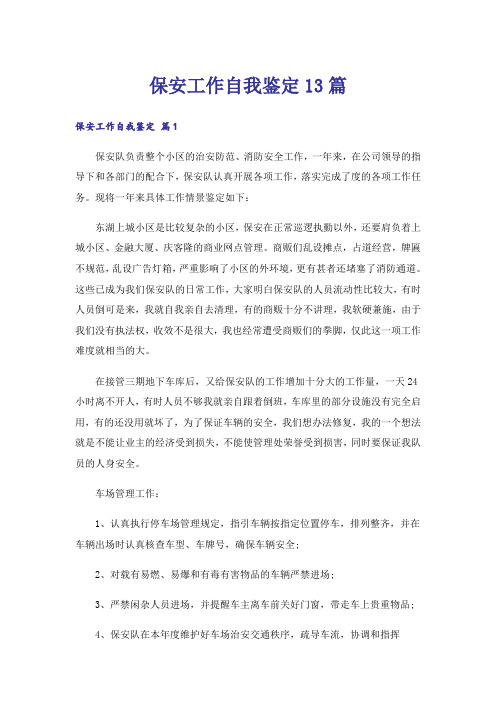 保安工作自我鉴定13篇

保安工作自我鉴定 篇1

保安队负责整个小区的治安防范、消防安全工作，一年来，在公司领导的指导下和各部门的配合下，保安队认真开展各项工作，落实完成了度的各项工作任务。现将一年来具体工作情景鉴定如下：

东湖上城小区是比较复杂的小区，保安在正常巡逻执勤以外，还要肩负着上城小区、金融大厦、庆客隆的商业网点管理。商贩们乱设摊点，占道经营，牌匾不规范，乱设广告灯箱，严重影响了小区的外环境，更有甚者还堵塞了消防通道。这些已成为我们保安队的日常工作，大家明白保安队的人员流动性比较大，有时人员倒可是来，我就自我亲自去清理，有的商贩十分不讲理，我软硬兼施，由于我们没有执法权，收效不是很大，我也经常遭受商贩们的拳脚，仅此这一项工作难度就相当的大。

在接管三期地下车库后，又给保安队的工作增加十分大的工作量，一天24小时离不开人，有时人员不够我就亲自跟着倒班，车库里的部分设施没有完全启用，有的还没用就坏了，为了保证车辆的安全，我们想办法修复，我的一个想法就是不能让业主的经济受到损失，不能使管理处荣誉受到损害，同时要保证我队员的人身安全。

车场管理工作：

1、认真执行停车场管理规定，指引车辆按指定位置停车，排列整齐，并在车辆出场时认真核查车型、车牌号，确保车辆安全；

2、对载有易燃、易爆和有毒有害物品的车辆严禁进场；

3、严禁闲杂人员进场，并提醒车主离车前关好门窗，带走车上贵重物品；

4、保安队在本年度维护好车场治安交通秩序，疏导车流，协调和指挥